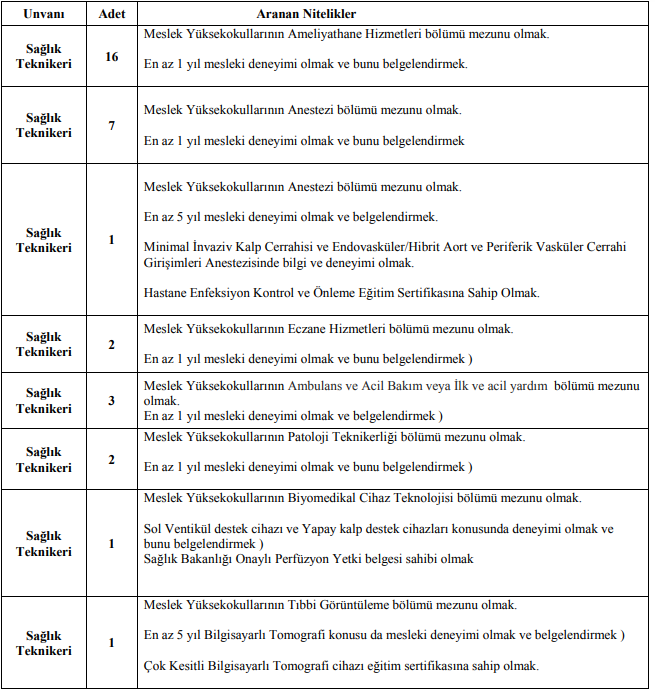 | Unvanı | Adet | Aranan Nitelikler |
|---|---|---|
| Sağlık Teknikeri | 16 | Meslek Yüksekokullarının Ameliyathane Hizmetleri bölümü mezunu olmak. En az 1 yıl mesleki deneyimi olmak ve bunu belgelendirmek. |
| Sağlık Teknikeri | 7 | Meslek Yüksekokullarının Anestezi bölümü mezunu olmak. En az 1 yıl mesleki deneyimi olmak ve bunu belgelendirmek |
| Sağlık Teknikeri | 1 | Meslek Yüksekokullarının Anestezi bölümü mezunu olmak. En az 5 yıl mesleki deneyimi olmak ve belgelendirmek. Minimal İnvaziv Kalp Cerrahisi ve Endovasküler/Hibrit Aort ve Periferik Vasküler Cerrahi Girişimleri Anestezisinde bilgi ve deneyimi olmak. Hastane Enfeksiyon Kontrol ve Önleme Eğitim Sertifikasına Sahip Olmak. |
| Sağlık Teknikeri | 2 | Meslek Yüksekokullarının Eczane Hizmetleri bölümü mezunu olmak. En az 1 yıl mesleki deneyimi olmak ve bunu belgelendirmek ) |
| Sağlık Teknikeri | 3 | Meslek Yüksekokullarının Ambulans ve Acil Bakım veya İlk ve acil yardım bölümü mezunu olmak. En az 1 yıl mesleki deneyimi olmak ve belgelendirmek ) |
| Sağlık Teknikeri | 2 | Meslek Yüksekokullarının Patoloji Teknikerliği bölümü mezunu olmak. En az 1 yıl mesleki deneyimi olmak ve bunu belgelendirmek ) |
| Sağlık Teknikeri | 1 | Meslek Yüksekokullarının Biyomedikal Cihaz Teknolojisi bölümü mezunu olmak. Sol Ventikül destek cihazı ve Yapay kalp destek cihazları konusunda deneyimi olmak ve bunu belgelendirmek ) Sağlık Bakanlığı Onaylı Perfüzyon Yetki belgesi sahibi olmak |
| Sağlık Teknikeri | 1 | Meslek Yüksekokullarının Tıbbi Görüntüleme bölümü mezunu olmak. En az 5 yıl Bilgisayarlı Tomografi konusu da mesleki deneyimi olmak ve belgelendirmek ) Çok Kesitli Bilgisayarlı Tomografi cihazı eğitim sertifikasına sahip olmak. |